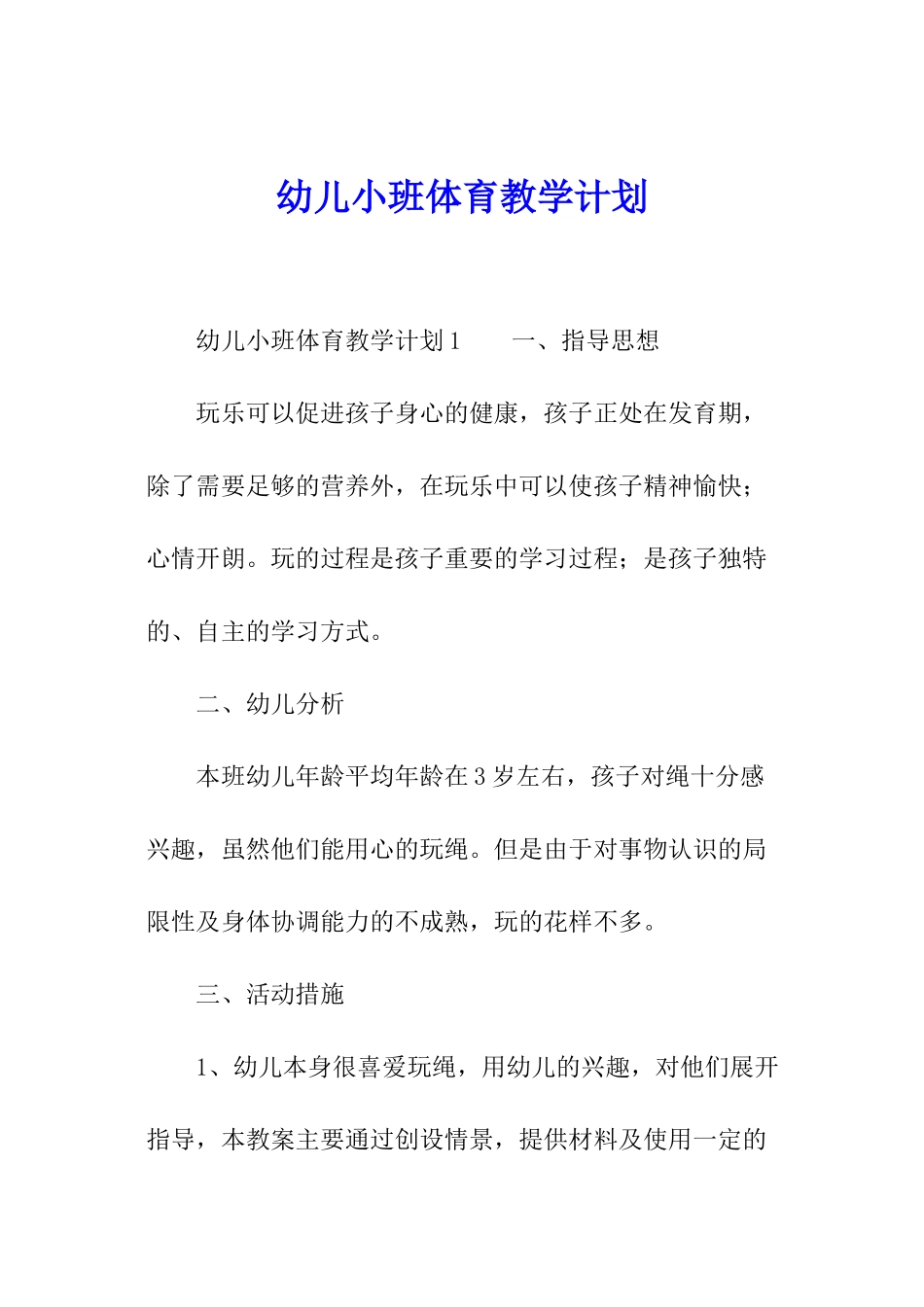 幼儿小班体育教学计划

幼儿小班体育教学计划1　　一、指导思想

玩乐可以促进孩子身心的健康，孩子正处在发育期，除了需要足够的营养外，在玩乐中可以使孩子精神愉快；心情开朗。玩的过程是孩子重要的学习过程；是孩子独特的、自主的学习方式。

二、幼儿分析

本班幼儿年龄平均年龄在3岁左右，孩子对绳十分感兴趣，虽然他们能用心的玩绳。但是由于对事物认识的局限性及身体协调能力的不成熟，玩的花样不多。

三、活动措施

1、幼儿本身很喜爱玩绳，用幼儿的兴趣，对他们展开指导，本教案主要通过创设情景，提供材料及使用一定的